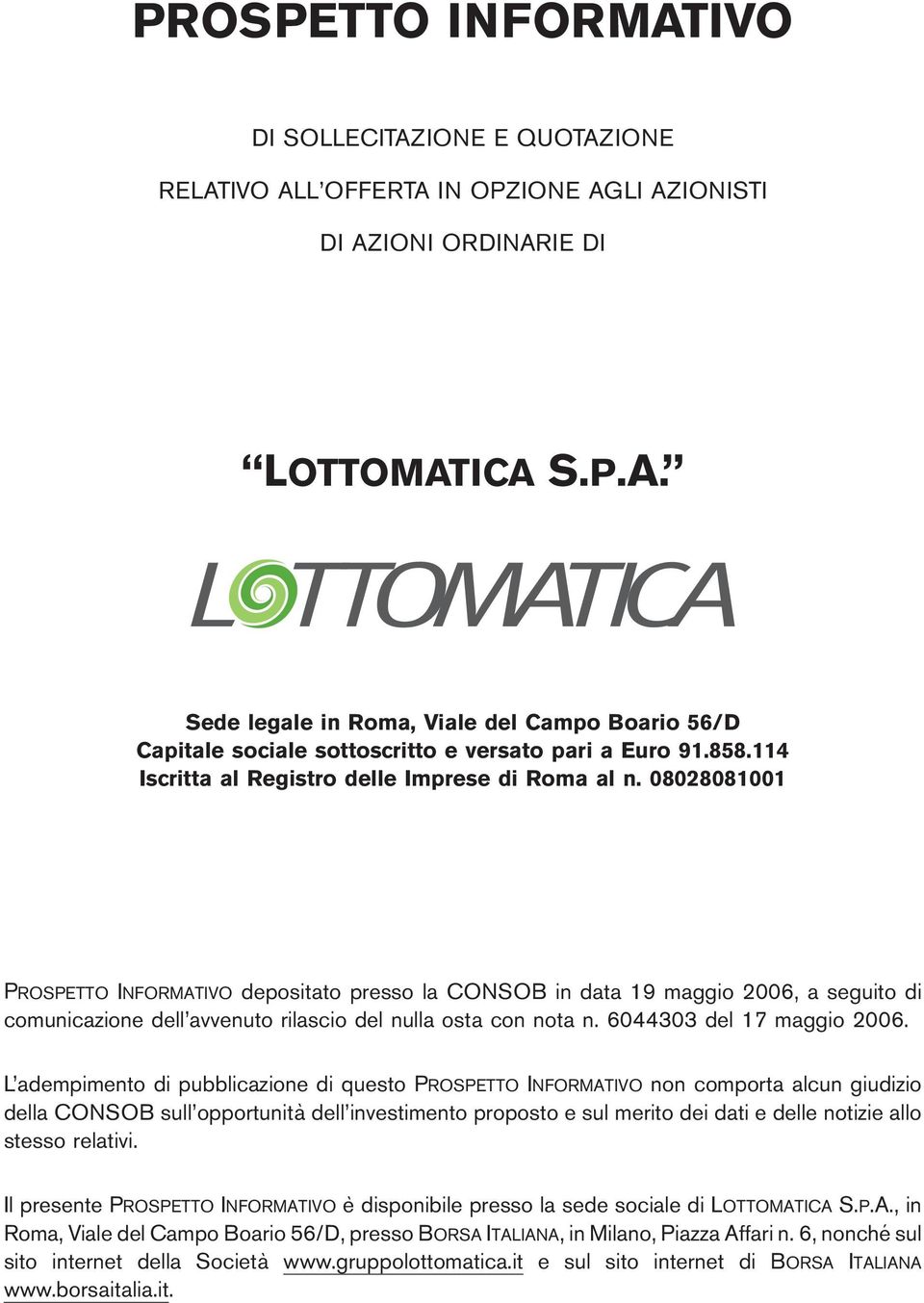 PROSPETTO INFORMATIVO

DI SOLLECITAZIONE E QUOTAZIONE

RELATIVO ALL'OFFERTA IN OPZIONE AGLI AZIONISTI

DI AZIONI ORDINARIE DI

"LOTTOMATICA S.P.A."

LOTTOMATICA

Sede legale in Roma, Viale del Campo Boario 56/D
Capitale sociale sottoscritto e versato pari a Euro 91.858.114
Iscritta al Registro delle Imprese di Roma al n. 08028081001

PROSPETTO INFORMATIVO depositato presso la CONSOB in data 19 maggio 2006, a seguito di comunicazione dell'avvenuto rilascio del nulla osta con nota n. 6044303 del 17 maggio 2006.

L'adempimento di pubblicazione di questo PROSPETTO INFORMATIVO non comporta alcun giudizio della CONSOB sull'opportunità dell'investimento proposto e sul merito dei dati e delle notizie allo stesso relativi.

Il presente PROSPETTO INFORMATIVO è disponibile presso la sede sociale di LOTTOMATICA S.P.A., in Roma, Viale del Campo Boario 56/D, presso BORSA ITALIANA, in Milano, Piazza Affari n. 6, nonché sul sito internet della Società www.gruppolottomatica.it e sul sito internet di BORSA ITALIANA www.borsaitalia.it.